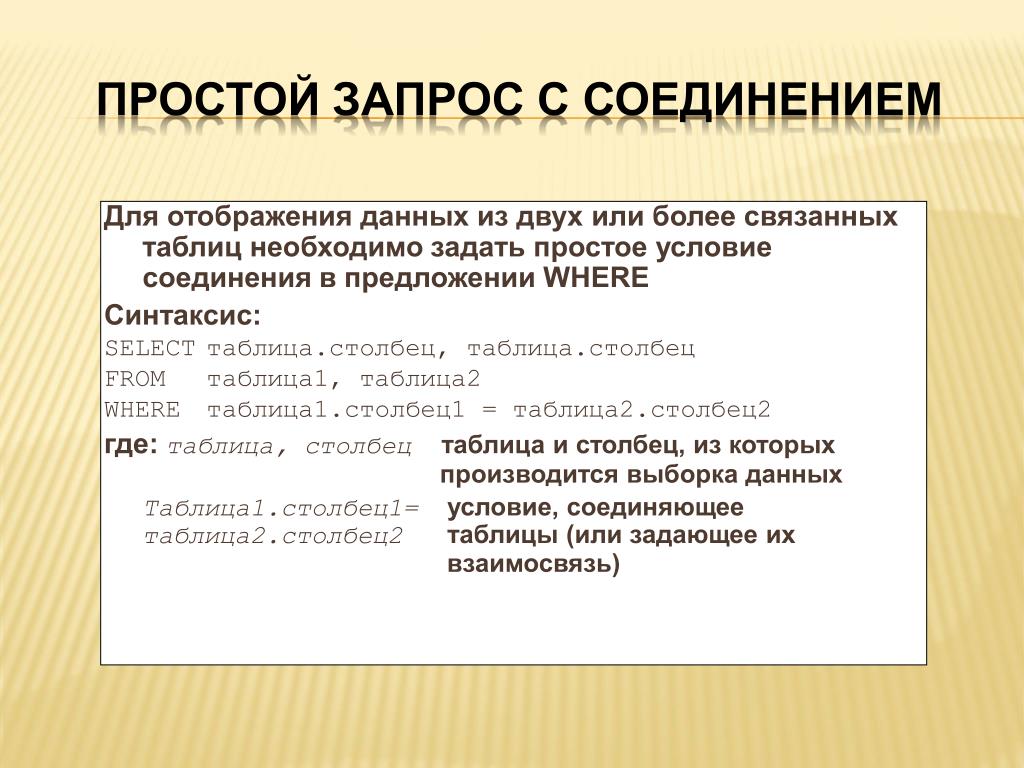 ПРОСТОЙ ЗАПРОС С СОЕДИНЕНИЕМ

Для отображения данных из двух или более связанных таблиц необходимо задать простое условие соединения в предложении WHERE

Синтаксис:

SELECT таблица.столбец, таблица.столбец
FROM таблица1, таблица2
WHERE таблица1.столбец1 = таблица2.столбец2

где: таблица, столбец таблица и столбец, из которых производится выборка данных

Таблица1.столбец1= таблица2.столбец2 условие, соединяющее таблицы (или задающее их взаимосвязь)